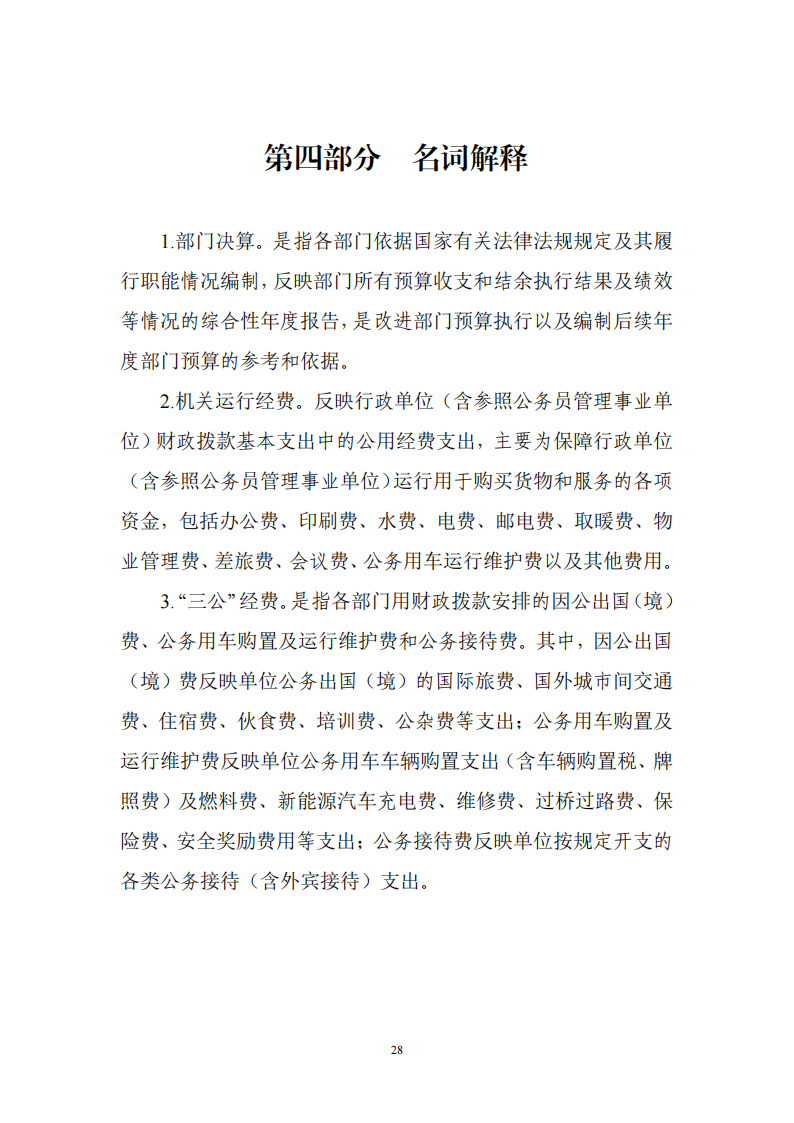 第四部分　名词解释

1.部门决算。是指各部门依据国家有关法律法规规定及其履行职能情况编制，反映部门所有预算收支和结余执行结果及绩效等情况的综合性年度报告，是改进部门预算执行以及编制后续年度部门预算的参考和依据。

2.机关运行经费。反映行政单位（含参照公务员管理事业单位）财政拨款基本支出中的公用经费支出，主要为保障行政单位（含参照公务员管理事业单位）运行用于购买货物和服务的各项资金，包括办公费、印刷费、水费、电费、邮电费、取暖费、物业管理费、差旅费、会议费、公务用车运行维护费以及其他费用。

3.“三公”经费。是指各部门用财政拨款安排的因公出国（境）费、公务用车购置及运行维护费和公务接待费。其中，因公出国（境）费反映单位公务出国（境）的国际旅费、国外城市间交通费、住宿费、伙食费、培训费、公杂费等支出；公务用车购置及运行维护费反映单位公务用车车辆购置支出（含车辆购置税、牌照费）及燃料费、新能源汽车充电费、维修费、过桥过路费、保险费、安全奖励费用等支出；公务接待费反映单位按规定开支的各类公务接待（含外宾接待）支出。

28